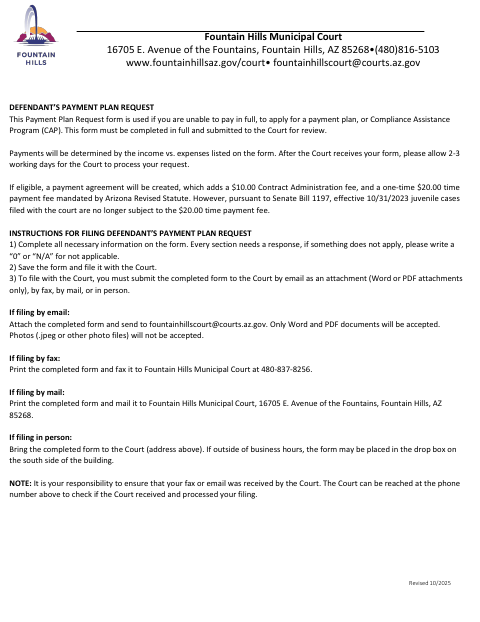 FOUNTAIN HILLS

Fountain Hills Municipal Court
16705 E. Avenue of the Fountains, Fountain Hills, AZ 85268•(480)816-5103
www.fountainhillsaz.gov/court• fountainhillscourt@courts.az.gov

DEFENDANT'S PAYMENT PLAN REQUEST
This Payment Plan Request form is used if you are unable to pay in full, to apply for a payment plan, or Compliance Assistance Program (CAP). This form must be completed in full and submitted to the Court for review.

Payments will be determined by the income vs. expenses listed on the form. After the Court receives your form, please allow 2-3 working days for the Court to process your request.

If eligible, a payment agreement will be created, which adds a $10.00 Contract Administration fee, and a one-time $20.00 time payment fee mandated by Arizona Revised Statute. However, pursuant to Senate Bill 1197, effective 10/31/2023 juvenile cases filed with the court are no longer subject to the $20.00 time payment fee.

INSTRUCTIONS FOR FILING DEFENDANT'S PAYMENT PLAN REQUEST
1) Complete all necessary information on the form. Every section needs a response, if something does not apply, please write a "0" or "N/A" for not applicable.
2) Save the form and file it with the Court.
3) To file with the Court, you must submit the completed form to the Court by email as an attachment (Word or PDF attachments only), by fax, by mail, or in person.

If filing by email:
Attach the completed form and send to fountainhillscourt@courts.az.gov. Only Word and PDF documents will be accepted. Photos (.jpeg or other photo files) will not be accepted.

If filing by fax:
Print the completed form and fax it to Fountain Hills Municipal Court at 480-837-8256.

If filing by mail:
Print the completed form and mail it to Fountain Hills Municipal Court, 16705 E. Avenue of the Fountains, Fountain Hills, AZ 85268.

If filing in person:
Bring the completed form to the Court (address above). If outside of business hours, the form may be placed in the drop box on the south side of the building.

NOTE: It is your responsibility to ensure that your fax or email was received by the Court. The Court can be reached at the phone number above to check if the Court received and processed your filing.

Revised 10/2025